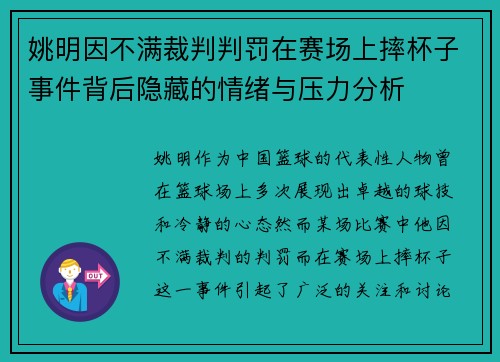 姚明因不满裁判判罚在赛场上摔杯子事件背后隐藏的情绪与压力分析

姚明作为中国篮球的代表性人物曾在篮球场上多次展现出卓越的球技和冷静的心态然而某场比赛中他因不满裁判的判罚而在赛场上摔杯子这一事件引起了广泛的关注和讨论

OUT